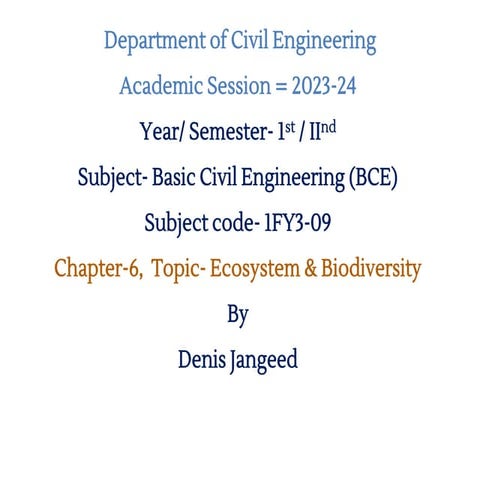 Department of Civil Engineering

Academic Session = 2023-24

Year/ Semester- 1$^{st}$ / II$^{nd}$

Subject- Basic Civil Engineering (BCE)

Subject code- 1FY3-09

Chapter-6, Topic- Ecosystem & Biodiversity

By

Denis Jangeed